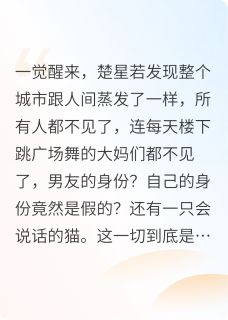 一觉醒来，楚星若发现整个城市跟人间蒸发了一样，所有人都不见了，连每天楼下跳广场舞的大妈们都不见了，男友的身份？自己的身份竟然是假的？还有一只会说话的猫。这一切到底是…